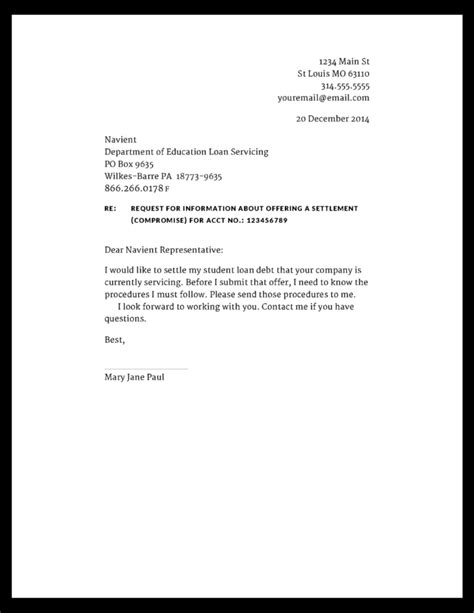 1234 Main St
St Louis MO 63110
314.555.5555
youremail@email.com

20 December 2014

Navient
Department of Education Loan Servicing
PO Box 9635
Wilkes-Barre PA 18773-9635
866.266.0178 F

RE: REQUEST FOR INFORMATION ABOUT OFFERING A SETTLEMENT (COMPROMISE) FOR ACCT NO.: 123456789

Dear Navient Representative:

I would like to settle my student loan debt that your company is currently servicing. Before I submit that offer, I need to know the procedures I must follow. Please send those procedures to me.

I look forward to working with you. Contact me if you have questions.

Best,

Mary Jane Paul